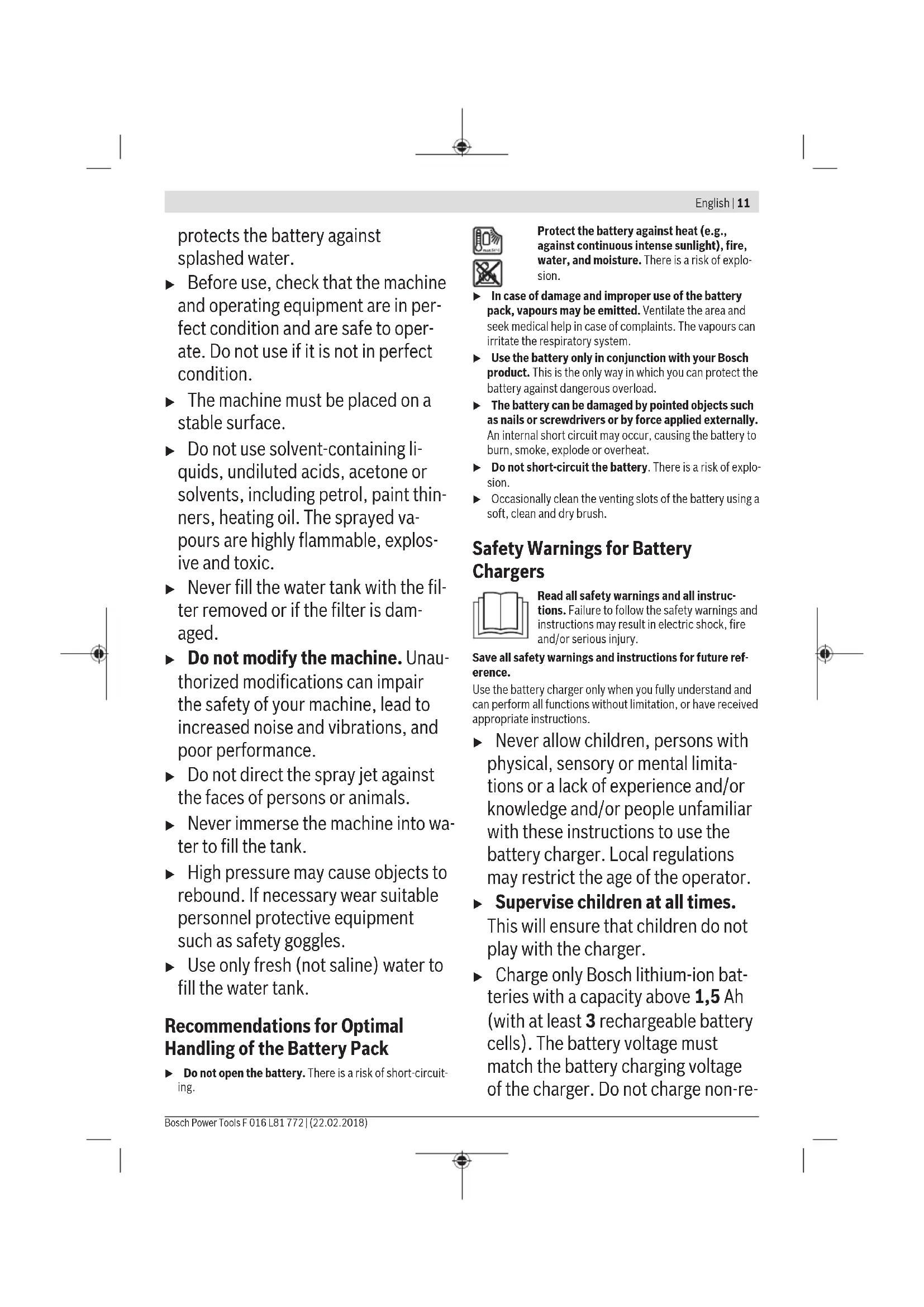 English | 11

protects the battery against splashed water.

▶ Before use, check that the machine and operating equipment are in perfect condition and are safe to operate. Do not use if it is not in perfect condition.

▶ The machine must be placed on a stable surface.

▶ Do not use solvent-containing liquids, undiluted acids, acetone or solvents, including petrol, paint thinners, heating oil. The sprayed vapours are highly flammable, explosive and toxic.

▶ Never fill the water tank with the filter removed or if the filter is damaged.

▶ Do not modify the machine. Unauthorized modifications can impair the safety of your machine, lead to increased noise and vibrations, and poor performance.

▶ Do not direct the spray jet against the faces of persons or animals.

▶ Never immerse the machine into water to fill the tank.

▶ High pressure may cause objects to rebound. If necessary wear suitable personnel protective equipment such as safety goggles.

▶ Use only fresh (not saline) water to fill the water tank.

Recommendations for Optimal Handling of the Battery Pack

▶ Do not open the battery. There is a risk of short-circuiting.

Protect the battery against heat (e.g., against continuous intense sunlight), fire, water, and moisture. There is a risk of explosion.

▶ In case of damage and improper use of the battery pack, vapours may be emitted. Ventilate the area and seek medical help in case of complaints. The vapours can irritate the respiratory system.

▶ Use the battery only in conjunction with your Bosch product. This is the only way in which you can protect the battery against dangerous overload.

▶ The battery can be damaged by pointed objects such as nails or screwdrivers or by force applied externally. An internal short circuit may occur, causing the battery to burn, smoke, explode or overheat.

▶ Do not short-circuit the battery. There is a risk of explosion.

▶ Occasionally clean the venting slots of the battery using a soft, clean and dry brush.

Safety Warnings for Battery Chargers

Read all safety warnings and all instructions. Failure to follow the safety warnings and instructions may result in electric shock, fire and/or serious injury.

Save all safety warnings and instructions for future reference.

Use the battery charger only when you fully understand and can perform all functions without limitation, or have received appropriate instructions.

▶ Never allow children, persons with physical, sensory or mental limitations or a lack of experience and/or knowledge and/or people unfamiliar with these instructions to use the battery charger. Local regulations may restrict the age of the operator.

▶ Supervise children at all times. This will ensure that children do not play with the charger.

▶ Charge only Bosch lithium-ion batteries with a capacity above 1,5 Ah (with at least 3 rechargeable battery cells). The battery voltage must match the battery charging voltage of the charger. Do not charge non-re-

Bosch Power Tools F 016 L81 772 | (22.02.2018)